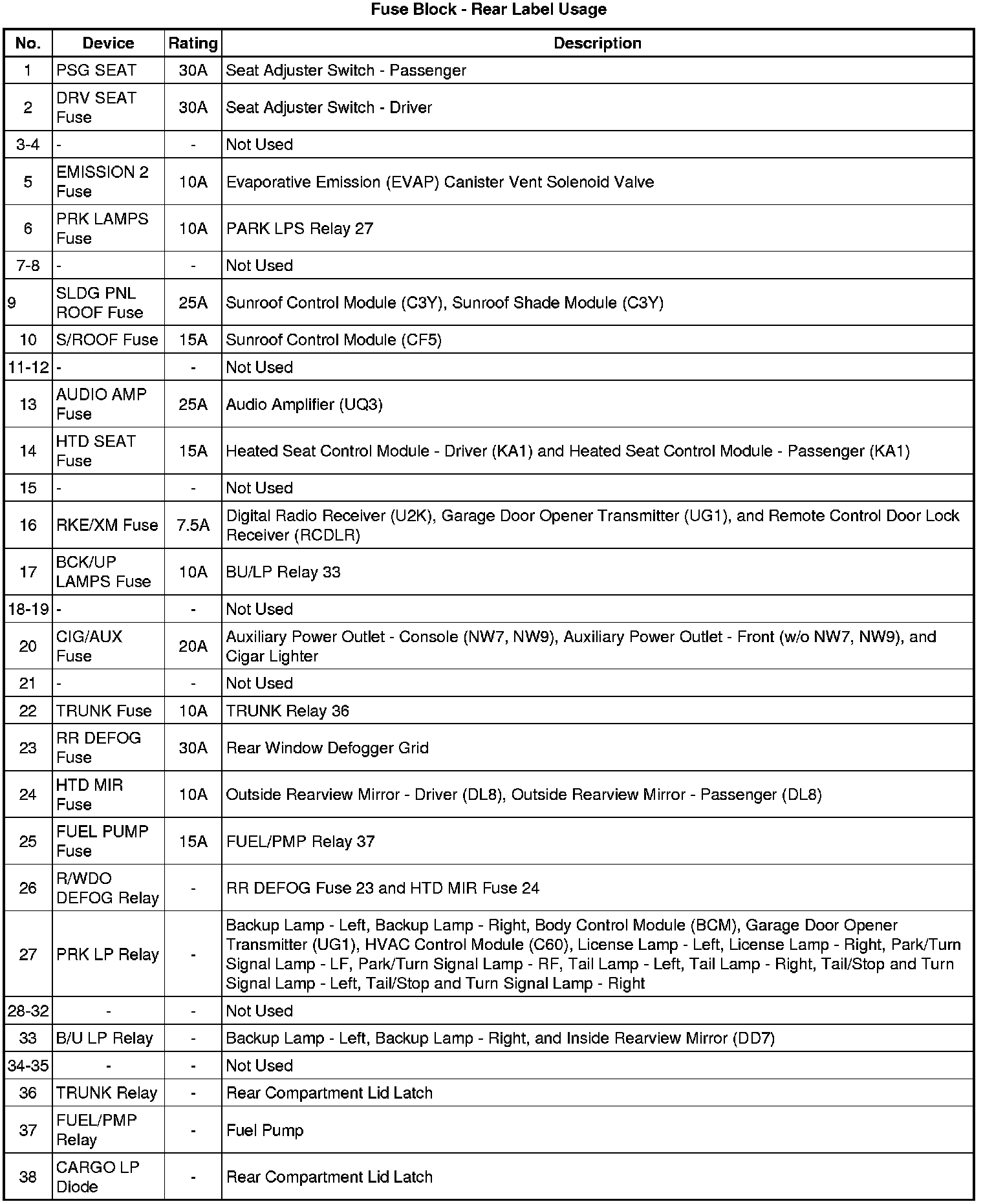 Fuse Block - Rear Label Usage

| No. | Device | Rating | Description |
|---|---|---|---|
| 1 | PSG SEAT | 30A | Seat Adjuster Switch - Passenger |
| 2 | DRV SEAT Fuse | 30A | Seat Adjuster Switch - Driver |
| 3-4 | - | - | Not Used |
| 5 | EMISSION 2 Fuse | 10A | Evaporative Emission (EVAP) Canister Vent Solenoid Valve |
| 6 | PRK LAMPS Fuse | 10A | PARK LPS Relay 27 |
| 7-8 | - | - | Not Used |
| 9 | SLDG PNL ROOF Fuse | 25A | Sunroof Control Module (C3Y), Sunroof Shade Module (C3Y) |
| 10 | S/ROOF Fuse | 15A | Sunroof Control Module (CF5) |
| 11-12 | - | - | Not Used |
| 13 | AUDIO AMP Fuse | 25A | Audio Amplifier (UQ3) |
| 14 | HTD SEAT Fuse | 15A | Heated Seat Control Module - Driver (KA1) and Heated Seat Control Module - Passenger (KA1) |
| 15 | - | - | Not Used |
| 16 | RKE/XM Fuse | 7.5A | Digital Radio Receiver (U2K), Garage Door Opener Transmitter (UG1), and Remote Control Door Lock Receiver (RCDLR) |
| 17 | BCK/UP LAMPS Fuse | 10A | BU/LP Relay 33 |
| 18-19 | - | - | Not Used |
| 20 | CIG/AUX Fuse | 20A | Auxiliary Power Outlet - Console (NW7, NW9), Auxiliary Power Outlet - Front (w/o NW7, NW9), and Cigar Lighter |
| 21 | - | - | Not Used |
| 22 | TRUNK Fuse | 10A | TRUNK Relay 36 |
| 23 | RR DEFOG Fuse | 30A | Rear Window Defogger Grid |
| 24 | HTD MIR Fuse | 10A | Outside Rearview Mirror - Driver (DL8), Outside Rearview Mirror - Passenger (DL8) |
| 25 | FUEL PUMP Fuse | 15A | FUEL/PMP Relay 37 |
| 26 | R/WDO DEFOG Relay | - | RR DEFOG Fuse 23 and HTD MIR Fuse 24 |
| 27 | PRK LP Relay | - | Backup Lamp - Left, Backup Lamp - Right, Body Control Module (BCM), Garage Door Opener Transmitter (UG1), HVAC Control Module (C60), License Lamp - Left, License Lamp - Right, Park/Turn Signal Lamp - LF, Park/Turn Signal Lamp - RF, Tail Lamp - Left, Tail Lamp - Right, Tail/Stop and Turn Signal Lamp - Left, Tail/Stop and Turn Signal Lamp - Right |
| 28-32 | - | - | Not Used |
| 33 | B/U LP Relay | - | Backup Lamp - Left, Backup Lamp - Right, and Inside Rearview Mirror (DD7) |
| 34-35 | - | - | Not Used |
| 36 | TRUNK Relay | - | Rear Compartment Lid Latch |
| 37 | FUEL/PMP Relay | - | Fuel Pump |
| 38 | CARGO LP Diode | - | Rear Compartment Lid Latch |